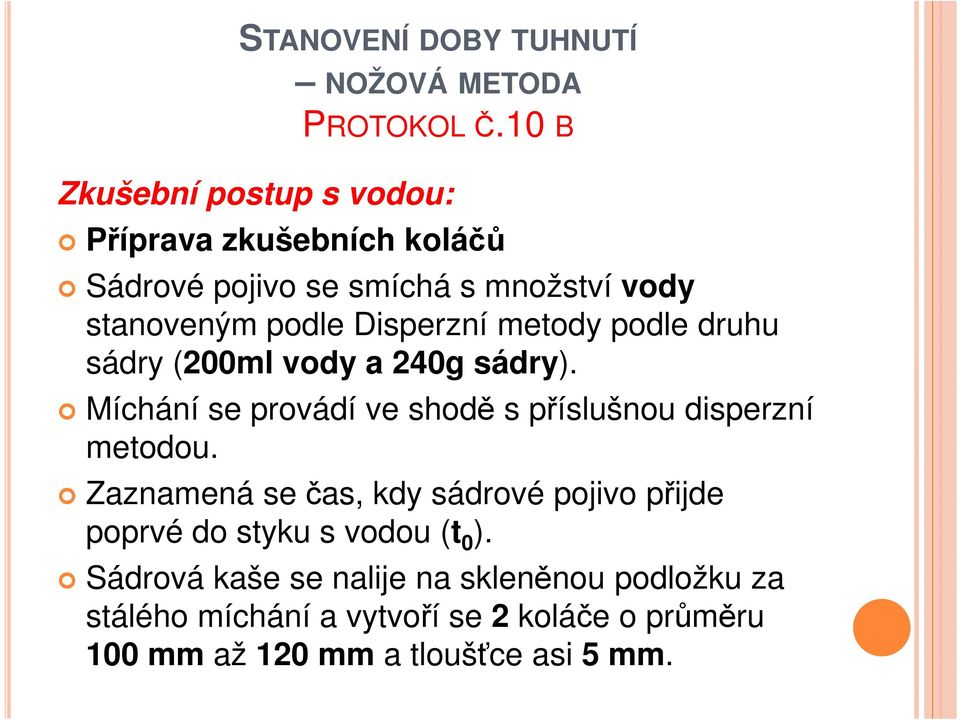 STANOVENÍ DOBY TUHNUTÍ
– NOŽOVÁ METODA
PROTOKOL Č.10 B

Zkušební postup s vodou:

Příprava zkušebních koláčů

Sádrové pojivo se smíchá s množství vody stanoveným podle Disperzní metody podle druhu sádry (200ml vody a 240g sádry).

Míchání se provádí ve shodě s příslušnou disperzní metodou.

Zaznamená se čas, kdy sádrové pojivo přijde poprvé do styku s vodou ($t_0$).

Sádrová kaše se nalije na skleněnou podložku za stálého míchání a vytvoří se 2 koláče o průměru 100 mm až 120 mm a tloušťce asi 5 mm.